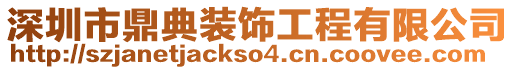 深圳市鼎典装饰工程有限公司
http://szjanetjackso4.cn.coovee.com